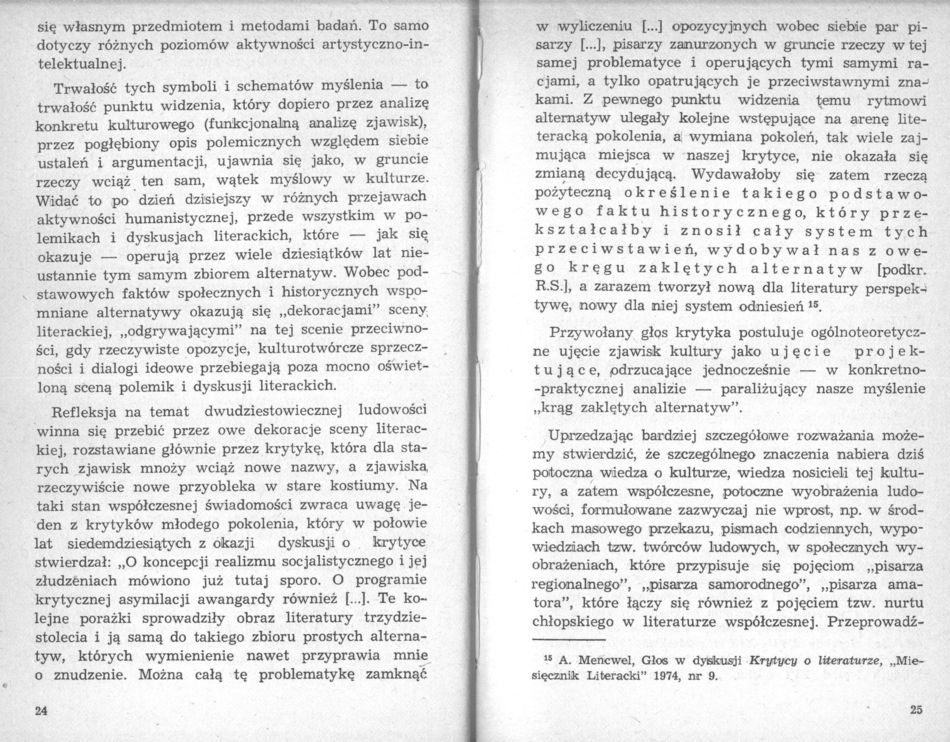 się własnym przedmiotem i metodami badań. To samo dotyczy różnych poziomów aktywności artystyczno-intelektualnej.

Trwałość tych symboli i schematów myślenia — to trwałość punktu widzenia, który dopiero przez analizę konkretu kulturowego (funkcjonalną analizę zjawisk), przez pogłębiony opis polemicznych względem siebie ustaleń i argumentacji, ujawnia się jako, w gruncie rzeczy wciąż ten sam, wątek myślowy w kulturze. Widać to po dzień dzisiejszy w różnych przejawach aktywności humanistycznej, przede wszystkim w polemikach i dyskusjach literackich, które — jak się okazuje — operują przez wiele dziesiątków lat nieustannie tym samym zbiorem alternatyw. Wobec podstawowych faktów społecznych i historycznych wspomniane alternatywy okazują się „dekoracjami" sceny literackiej, „odgrywającymi" na tej scenie przeciwności, gdy rzeczywiste opozycje, kulturotwórcze sprzeczności i dialogi ideowe przebiegają poza mocno oświetloną sceną polemik i dyskusji literackich.

Refleksja na temat dwudziestowiecznej ludowości winna się przebić przez owe dekoracje sceny literackiej, rozstawiane głównie przez krytykę, która dla starych zjawisk mnoży wciąż nowe nazwy, a zjawiska rzeczywiście nowe przyobleka w stare kostiumy. Na taki stan współczesnej świadomości zwraca uwagę jeden z krytyków młodego pokolenia, który w połowie lat siedemdziesiątych z okazji dyskusji o krytyce stwierdzał: „O koncepcji realizmu socjalistycznego i jej złudzeniach mówiono już tutaj sporo. O programie krytycznej asymilacji awangardy również [...]. Te kolejne porażki sprowadziły obraz literatury trzydziestolecia i ją samą do takiego zbioru prostych alternatyw, których wymienienie nawet przyprawia mnie o znudzenie. Można całą tę problematykę zamknąć

24

w wyliczeniu [...] opozycyjnych wobec siebie par pisarzy [...], pisarzy zanurzonych w gruncie rzeczy w tej samej problematyce i operujących tymi samymi racjami, a tylko opatrujących je przeciwstawnymi znakami. Z pewnego punktu widzenia temu rytmowi alternatyw ulegały kolejne wstępujące na arenę literacką pokolenia, a wymiana pokoleń, tak wiele zajmująca miejsca w naszej krytyce, nie okazała się zmianą decydującą. Wydawałoby się zatem rzeczą pożyteczną określenie takiego podstawowego faktu historycznego, który przekształcałby i znosił cały system tych przeciwstawień, wydobywał nas z owego kręgu zaklętych alternatyw [podkr. R.S.], a zarazem tworzył nową dla literatury perspektywę, nowy dla niej system odniesień $^{15}$.

Przywołany głos krytyka postuluje ogólnoteoretyczne ujęcie zjawisk kultury jako ujęcie projektujące, odrzucające jednocześnie — w konkretno-praktycznej analizie — paraliżujący nasze myślenie „krąg zaklętych alternatyw".

Uprzedzając bardziej szczegółowe rozważania możemy stwierdzić, że szczególnego znaczenia nabiera dziś potoczna wiedza o kulturze, wiedza nosicieli tej kultury, a zatem współczesne, potoczne wyobrażenia ludowości, formułowane zazwyczaj nie wprost, np. w środkach masowego przekazu, pismach codziennych, wypowiedziach tzw. twórców ludowych, w społecznych wyobrażeniach, które przypisuje się pojęciom „pisarza regionalnego", „pisarza samorodnego", „pisarza amatora", które łączy się również z pojęciem tzw. nurtu chłopskiego w literaturze współczesnej. Przeprowadź-

$^{15}$ A. Mencwel, Głos w dyskusji Krytycy o literaturze, „Miesięcznik Literacki" 1974, nr 9.

25